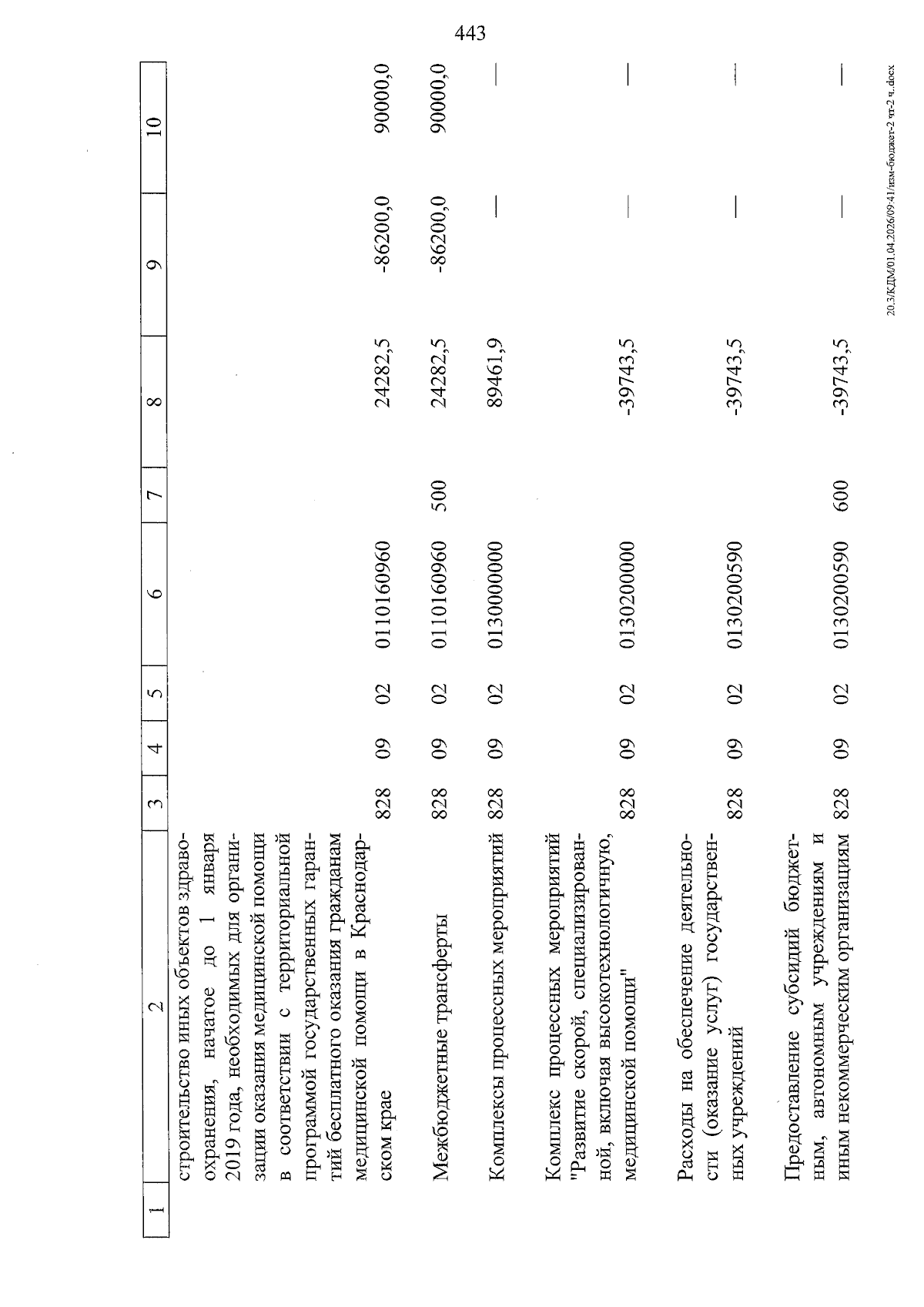 443

| 1 | 2 | 3 | 4 | 5 | 6 | 7 | 8 | 9 | 10 |
|---|---|---|---|---|---|---|---|---|---|
|  | строительство иных объектов здравоохранения, начатое до 1 января 2019 года, необходимых для организации оказания медицинской помощи в соответствии с территориальной программой государственных гарантий бесплатного оказания гражданам медицинской помощи в Краснодарском крае | 828 | 09 | 02 | 0110160960 |  | 24282,5 | -86200,0 | 90000,0 |
|  | Межбюджетные трансферты | 828 | 09 | 02 | 0110160960 | 500 | 24282,5 | -86200,0 | 90000,0 |
|  | Комплексы процессных мероприятий | 828 | 09 | 02 | 0130000000 |  | 89461,9 | — | — |
|  | Комплекс процессных мероприятий "Развитие скорой, специализированной, включая высокотехнологичную, медицинской помощи" | 828 | 09 | 02 | 0130200000 |  | -39743,5 | — | — |
|  | Расходы на обеспечение деятельности (оказание услуг) государственных учреждений | 828 | 09 | 02 | 0130200590 |  | -39743,5 | — | — |
|  | Предоставление субсидий бюджетным, автономным учреждениям и иным некоммерческим организациям | 828 | 09 | 02 | 0130200590 | 600 | -39743,5 | — | — |

20.3/КДМ/01.04.2026/09:41/изм-бюджет-2 чт-2 ч..docx